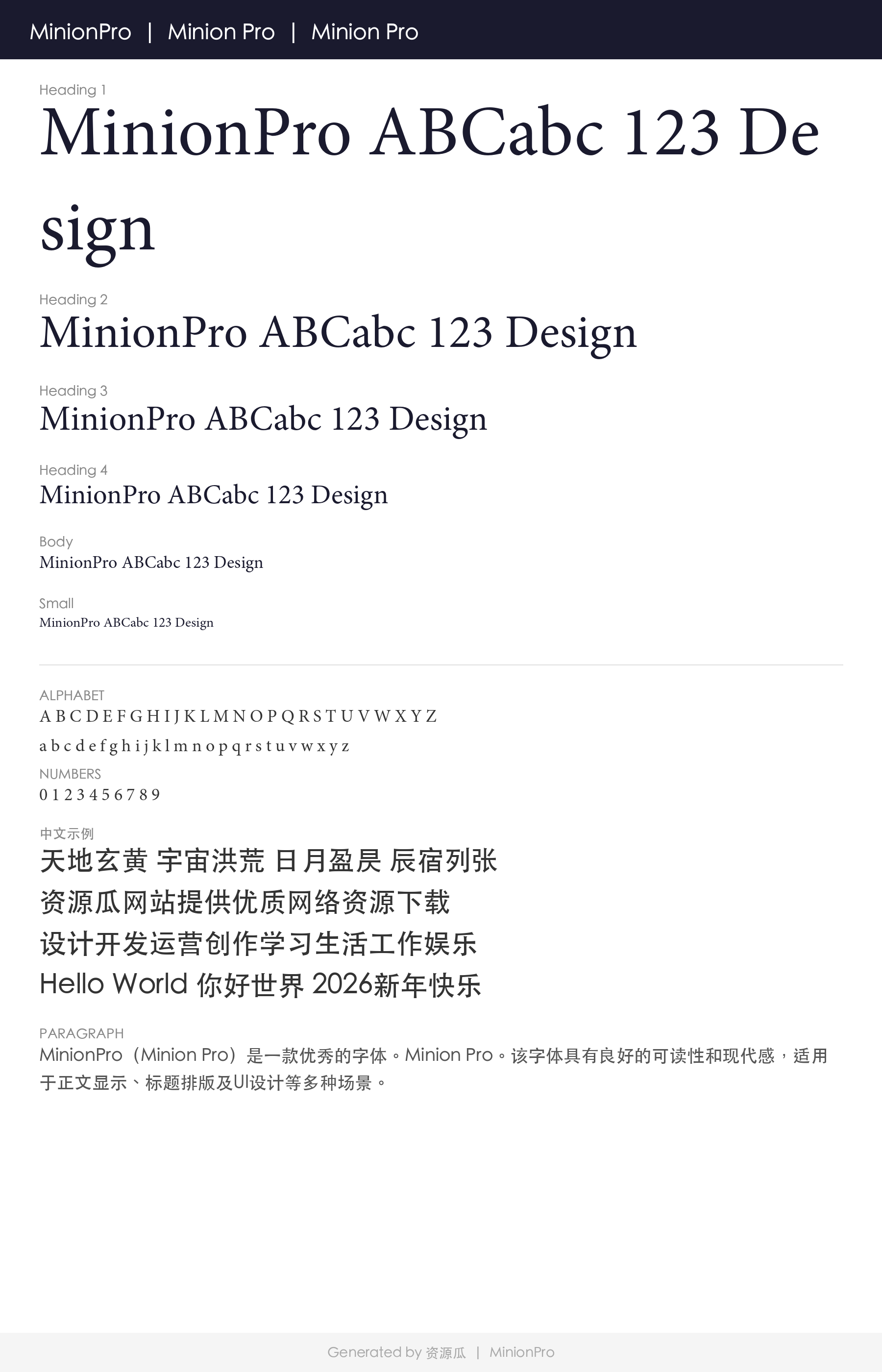 MinionPro | Minion Pro | Minion Pro

Heading 1
MinionPro ABCabc 123 Design

Heading 2
MinionPro ABCabc 123 Design

Heading 3
MinionPro ABCabc 123 Design

Heading 4
MinionPro ABCabc 123 Design

Body
MinionPro ABCabc 123 Design

Small
MinionPro ABCabc 123 Design

ALPHABET
A B C D E F G H I J K L M N O P Q R S T U V W X Y Z
a b c d e f g h i j k l m n o p q r s t u v w x y z

NUMBERS
0 1 2 3 4 5 6 7 8 9

中文示例
天地玄黄 宇宙洪荒 日月盈昃 辰宿列张
资源瓜网站提供优质网络资源下载
设计开发运营创作学习生活工作娱乐
Hello World 你好世界 2026新年快乐

PARAGRAPH
MinionPro（Minion Pro）是一款优秀的字体。Minion Pro。该字体具有良好的可读性和现代感，适用于正文显示、标题排版及UI设计等多种场景。

Generated by 资源瓜 | MinionPro